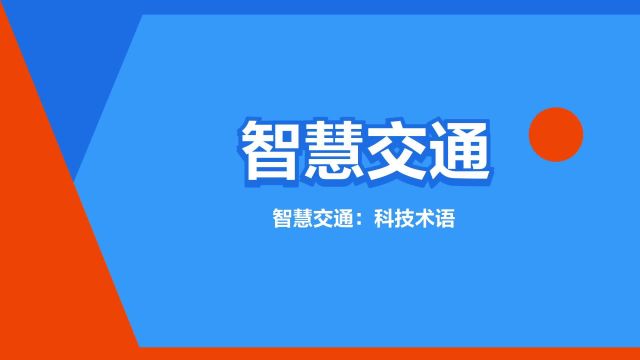 智慧交通

智慧交通：科技术语